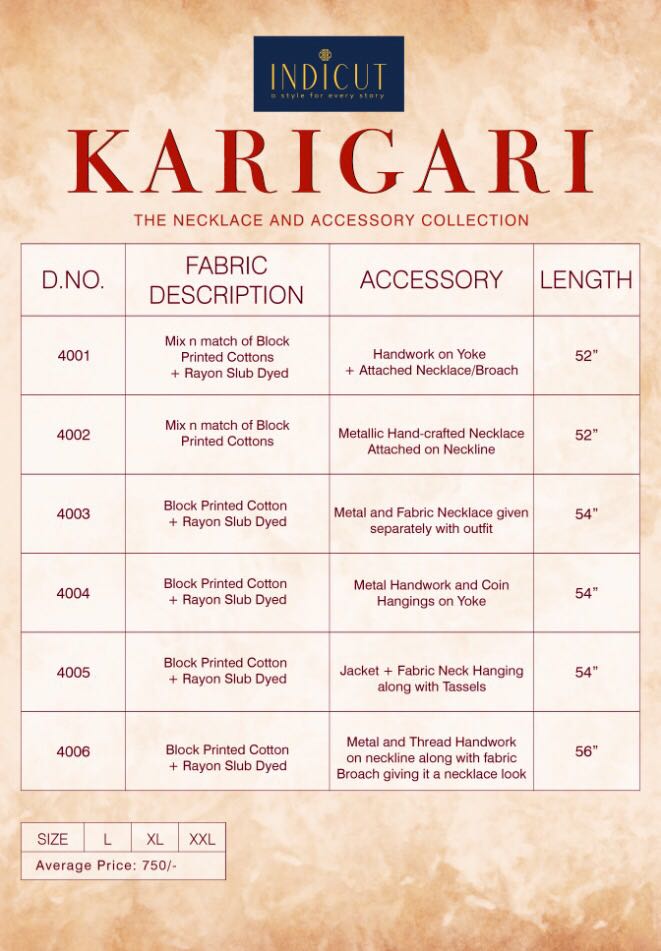 INDICUT
a style for every story

KARIGARI

THE NECKLACE AND ACCESSORY COLLECTION

| D.NO. | FABRIC DESCRIPTION | ACCESSORY | LENGTH |
|---|---|---|---|
| 4001 | Mix n match of Block Printed Cottons + Rayon Slub Dyed | Handwork on Yoke + Attached Necklace/Broach | 52" |
| 4002 | Mix n match of Block Printed Cottons | Metallic Hand-crafted Necklace Attached on Neckline | 52" |
| 4003 | Block Printed Cotton + Rayon Slub Dyed | Metal and Fabric Necklace given separately with outfit | 54" |
| 4004 | Block Printed Cotton + Rayon Slub Dyed | Metal Handwork and Coin Hangings on Yoke | 54" |
| 4005 | Block Printed Cotton + Rayon Slub Dyed | Jacket + Fabric Neck Hanging along with Tassels | 54" |
| 4006 | Block Printed Cotton + Rayon Slub Dyed | Metal and Thread Handwork on neckline along with fabric Broach giving it a necklace look | 56" |

| SIZE | L | XL | XXL |
|---|---|---|---|
| Average Price: 750/- | | | |